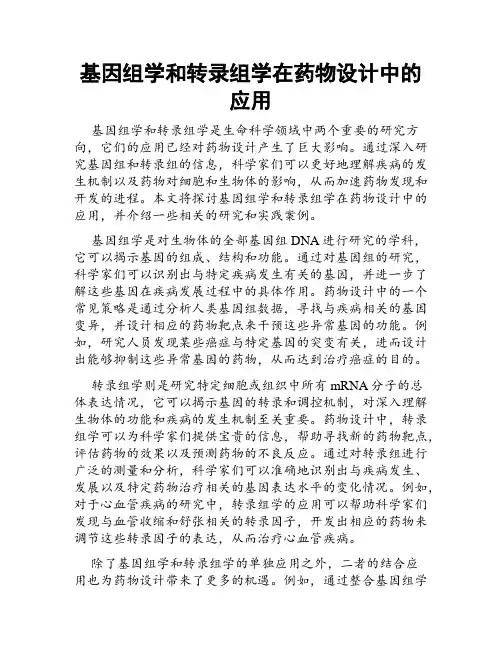 基因组学和转录组学在药物设计中的应用

基因组学和转录组学是生命科学领域中两个重要的研究方向，它们的应用已经对药物设计产生了巨大影响。通过深入研究基因组和转录组的信息，科学家们可以更好地理解疾病的发生机制以及药物对细胞和生物体的影响，从而加速药物发现和开发的进程。本文将探讨基因组学和转录组学在药物设计中的应用，并介绍一些相关的研究和实践案例。

基因组学是对生物体的全部基因组 DNA 进行研究的学科，它可以揭示基因的组成、结构和功能。通过对基因组的研究，科学家们可以识别出与特定疾病发生有关的基因，并进一步了解这些基因在疾病发展过程中的具体作用。药物设计中的一个常见策略是通过分析人类基因组数据，寻找与疾病相关的基因变异，并设计相应的药物靶点来干预这些异常基因的功能。例如，研究人员发现某些癌症与特定基因的突变有关，进而设计出能够抑制这些异常基因的药物，从而达到治疗癌症的目的。

转录组学则是研究特定细胞或组织中所有 mRNA 分子的总体表达情况，它可以揭示基因的转录和调控机制，对深入理解生物体的功能和疾病的发生机制至关重要。药物设计中，转录组学可以为科学家们提供宝贵的信息，帮助寻找新的药物靶点，评估药物的效果以及预测药物的不良反应。通过对转录组进行广泛的测量和分析，科学家们可以准确地识别出与疾病发生、发展以及特定药物治疗相关的基因表达水平的变化情况。例如，对于心血管疾病的研究中，转录组学的应用可以帮助科学家们发现与血管收缩和舒张相关的转录因子，开发出相应的药物来调节这些转录因子的表达，从而治疗心血管疾病。

除了基因组学和转录组学的单独应用之外，二者的结合应用也为药物设计带来了更多的机遇。例如，通过整合基因组学